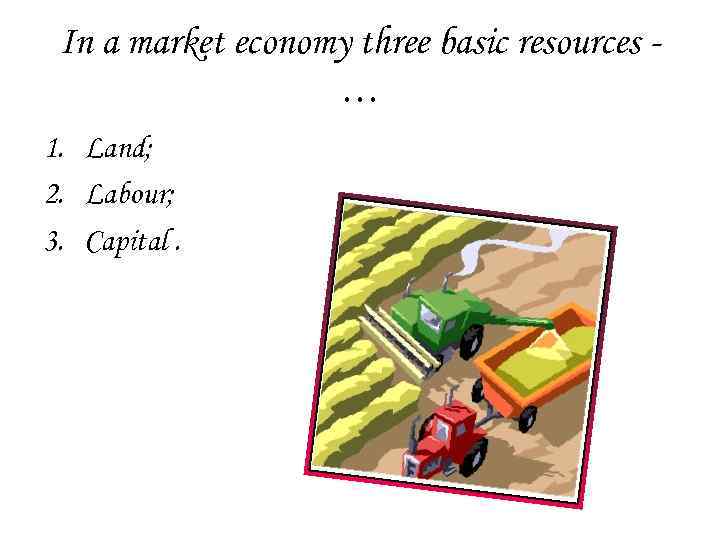 In a market economy three basic resources - …

1. Land;
2. Labour;
3. Capital .